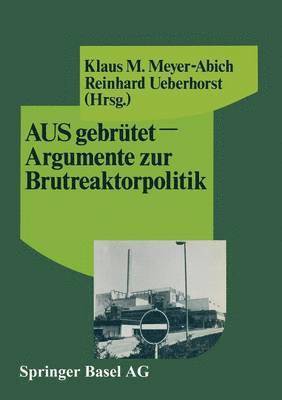 Klaus M. Meyer-Abich
Reinhard Ueberhorst
(Hrsg.)

AUS gebrütet — Argumente zur Brutreaktorpolitik

Springer Basel AG